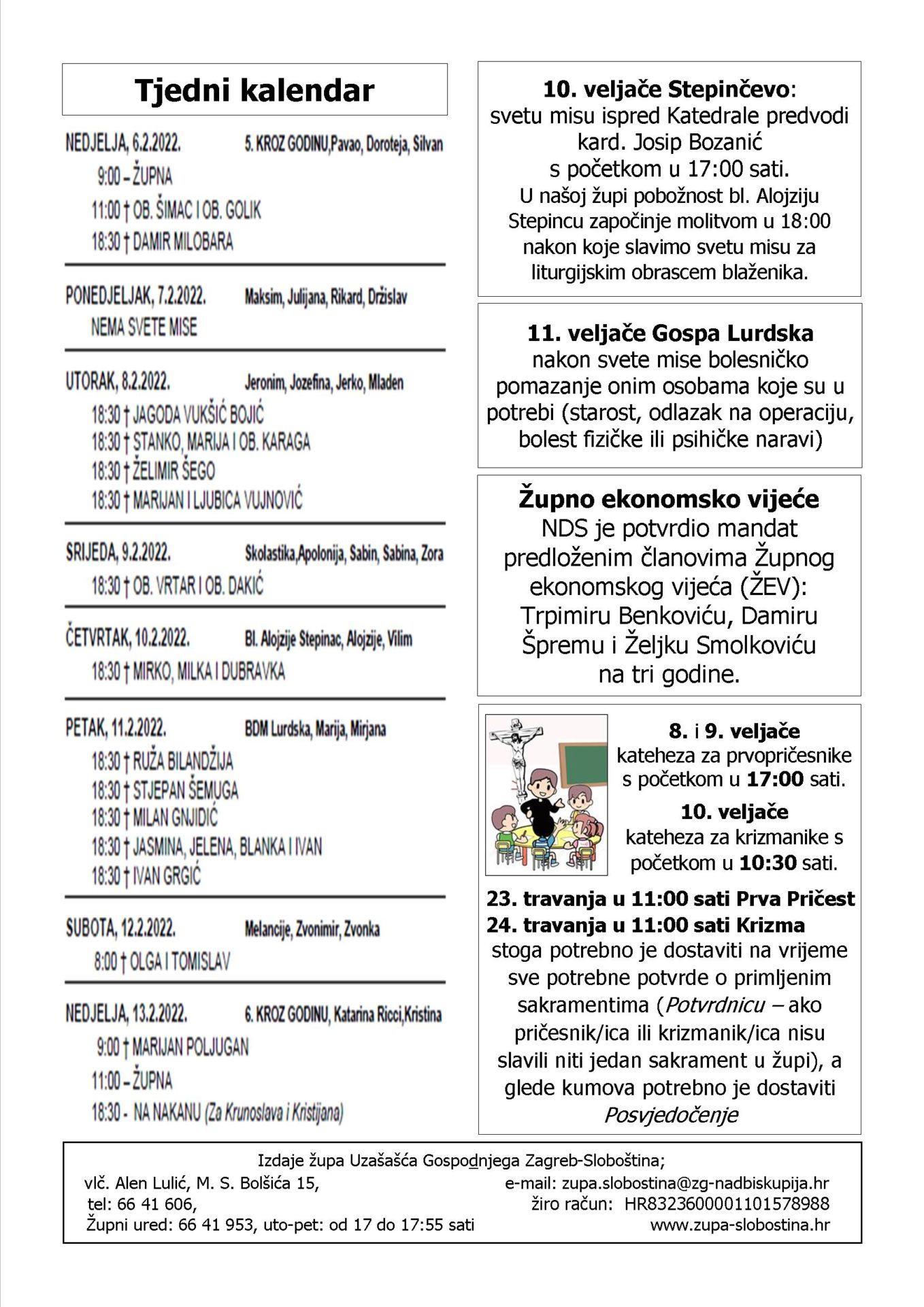 Tjedni kalendar

NEDJELJA, 6.2.2022. 5. KROZ GODINU,Pavao, Doroteja, Silvan
9:00 – ŽUPNA
11:00 † OB. ŠIMAC I OB. GOLIK
18:30 † DAMIR MILOBARA

PONEDJELJAK, 7.2.2022. Maksim, Julijana, Rikard, Držislav
NEMA SVETE MISE

UTORAK, 8.2.2022. Jeronim, Jozefina, Jerko, Mladen
18:30 † JAGODA VUKŠIĆ BOJIĆ
18:30 † STANKO, MARIJA I OB. KARAGA
18:30 † ŽELIMIR ŠEGO
18:30 † MARIJAN I LJUBICA VUJNOVIĆ

SRIJEDA, 9.2.2022. Skolastika,Apolonija, Sabin, Sabina, Zora
18:30 † OB. VRTAR I OB. DAKIĆ

ČETVRTAK, 10.2.2022. Bl. Alojzije Stepinac, Alojzije, Vilim
18:30 † MIRKO, MILKA I DUBRAVKA

PETAK, 11.2.2022. BDM Lurdska, Marija, Mirjana
18:30 † RUŽA BILANDŽIJA
18:30 † STJEPAN ŠEMUGA
18:30 † MILAN GNJIDIĆ
18:30 † JASMINA, JELENA, BLANKA I IVAN
18:30 † IVAN GRGIĆ

SUBOTA, 12.2.2022. Melancije, Zvonimir, Zvonka
8:00 † OLGA I TOMISLAV

NEDJELJA, 13.2.2022. 6. KROZ GODINU, Katarina Ricci,Kristina
9:00 † MARIJAN POLJUGAN
11:00 – ŽUPNA
18:30 - NA NAKANU (Za Krunoslava i Kristijana)

10. veljače Stepinčevo:
svetu misu ispred Katedrale predvodi kard. Josip Bozanić s početkom u 17:00 sati.
U našoj župi pobožnost bl. Alojziju Stepincu započinje molitvom u 18:00 nakon koje slavimo svetu misu za liturgijskim obrascem blaženika.

11. veljače Gospa Lurdska
nakon svete mise bolesničko pomazanje onim osobama koje su u potrebi (starost, odlazak na operaciju, bolest fizičke ili psihičke naravi)

Župno ekonomsko vijeće
NDS je potvrdio mandat predloženim članovima Župnog ekonomskog vijeća (ŽEV): Trpimiru Benkoviću, Damiru Špremu i Željku Smolkoviću na tri godine.

8. i 9. veljače
kateheza za prvopričesnike s početkom u 17:00 sati.
10. veljače
kateheza za krizmanike s početkom u 10:30 sati.
23. travanja u 11:00 sati Prva Pričest
24. travanja u 11:00 sati Krizma
stoga potrebno je dostaviti na vrijeme sve potrebne potvrde o primljenim sakramentima (Potvrdnicu – ako pričesnik/ica ili krizmanik/ica nisu slavili niti jedan sakrament u župi), a glede kumova potrebno je dostaviti Posvjedočenje

Izdaje župa Uzašašća Gospodnjega Zagreb-Sloboština;
vlč. Alen Lulić, M. S. Bolšića 15,
tel: 66 41 606,
Župni ured: 66 41 953, uto-pet: od 17 do 17:55 sati
e-mail: zupa.slobostina@zg-nadbiskupija.hr
žiro račun: HR8323600001101578988
www.zupa-slobostina.hr